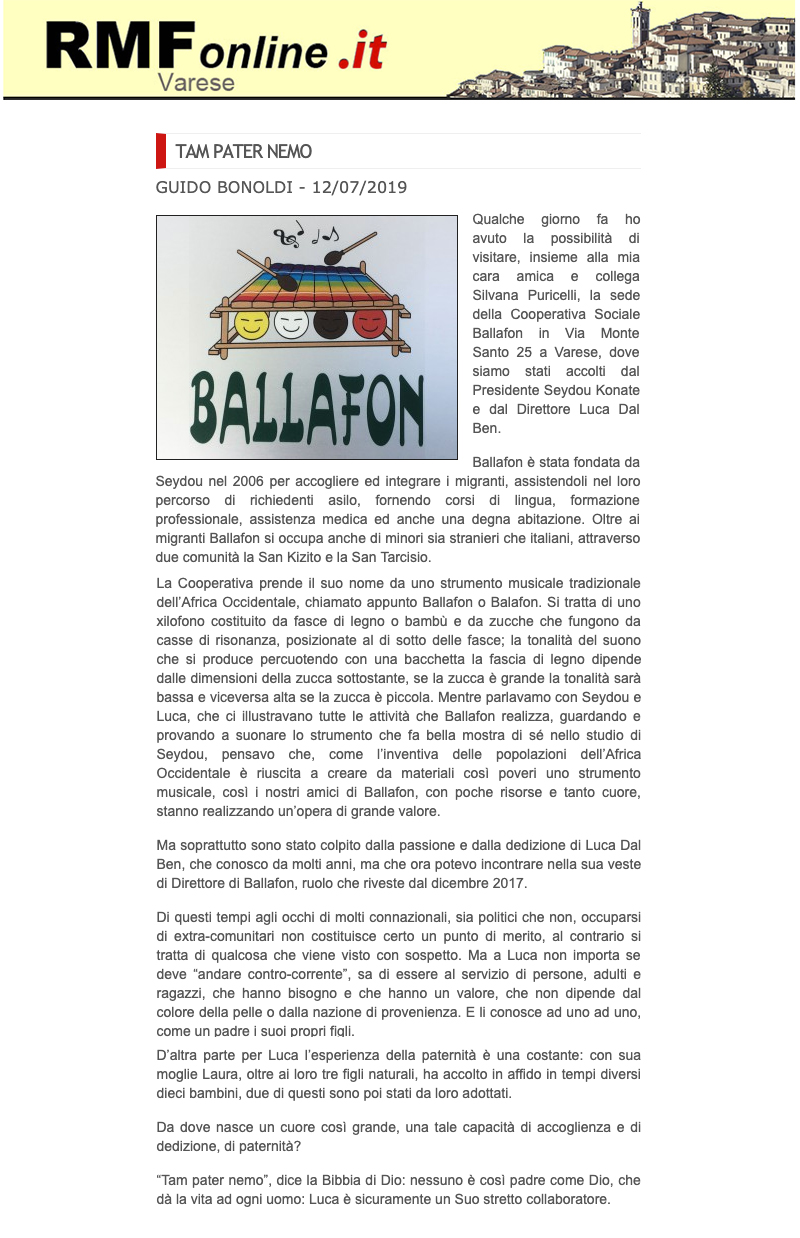 RMFonline.it
Varese

TAM PATER NEMO

GUIDO BONOLDI - 12/07/2019

BALLAFON

Qualche giorno fa ho avuto la possibilità di visitare, insieme alla mia cara amica e collega Silvana Puricelli, la sede della Cooperativa Sociale Ballafon in Via Monte Santo 25 a Varese, dove siamo stati accolti dal Presidente Seydou Konate e dal Direttore Luca Dal Ben.

Ballafon è stata fondata da Seydou nel 2006 per accogliere ed integrare i migranti, assistendoli nel loro percorso di richiedenti asilo, fornendo corsi di lingua, formazione professionale, assistenza medica ed anche una degna abitazione. Oltre ai migranti Ballafon si occupa anche di minori sia stranieri che italiani, attraverso due comunità la San Kizito e la San Tarcisio.

La Cooperativa prende il suo nome da uno strumento musicale tradizionale dell'Africa Occidentale, chiamato appunto Ballafon o Balafon. Si tratta di uno xilofono costituito da fasce di legno o bambù e da zucche che fungono da casse di risonanza, posizionate al di sotto delle fasce; la tonalità del suono che si produce percuotendo con una bacchetta la fascia di legno dipende dalle dimensioni della zucca sottostante, se la zucca è grande la tonalità sarà bassa e viceversa alta se la zucca è piccola. Mentre parlavamo con Seydou e Luca, che ci illustravano tutte le attività che Ballafon realizza, guardando e provando a suonare lo strumento che fa bella mostra di sé nello studio di Seydou, pensavo che, come l'inventiva delle popolazioni dell'Africa Occidentale è riuscita a creare da materiali così poveri uno strumento musicale, così i nostri amici di Ballafon, con poche risorse e tanto cuore, stanno realizzando un'opera di grande valore.

Ma soprattutto sono stato colpito dalla passione e dalla dedizione di Luca Dal Ben, che conosco da molti anni, ma che ora potevo incontrare nella sua veste di Direttore di Ballafon, ruolo che riveste dal dicembre 2017.

Di questi tempi agli occhi di molti connazionali, sia politici che non, occuparsi di extra-comunitari non costituisce certo un punto di merito, al contrario si tratta di qualcosa che viene visto con sospetto. Ma a Luca non importa se deve "andare contro-corrente", sa di essere al servizio di persone, adulti e ragazzi, che hanno bisogno e che hanno un valore, che non dipende dal colore della pelle o dalla nazione di provenienza. E li conosce ad uno ad uno, come un padre i suoi propri figli.

D'altra parte per Luca l'esperienza della paternità è una costante: con sua moglie Laura, oltre ai loro tre figli naturali, ha accolto in affido in tempi diversi dieci bambini, due di questi sono poi stati da loro adottati.

Da dove nasce un cuore così grande, una tale capacità di accoglienza e di dedizione, di paternità?

"Tam pater nemo", dice la Bibbia di Dio: nessuno è così padre come Dio, che dà la vita ad ogni uomo: Luca è sicuramente un Suo stretto collaboratore.